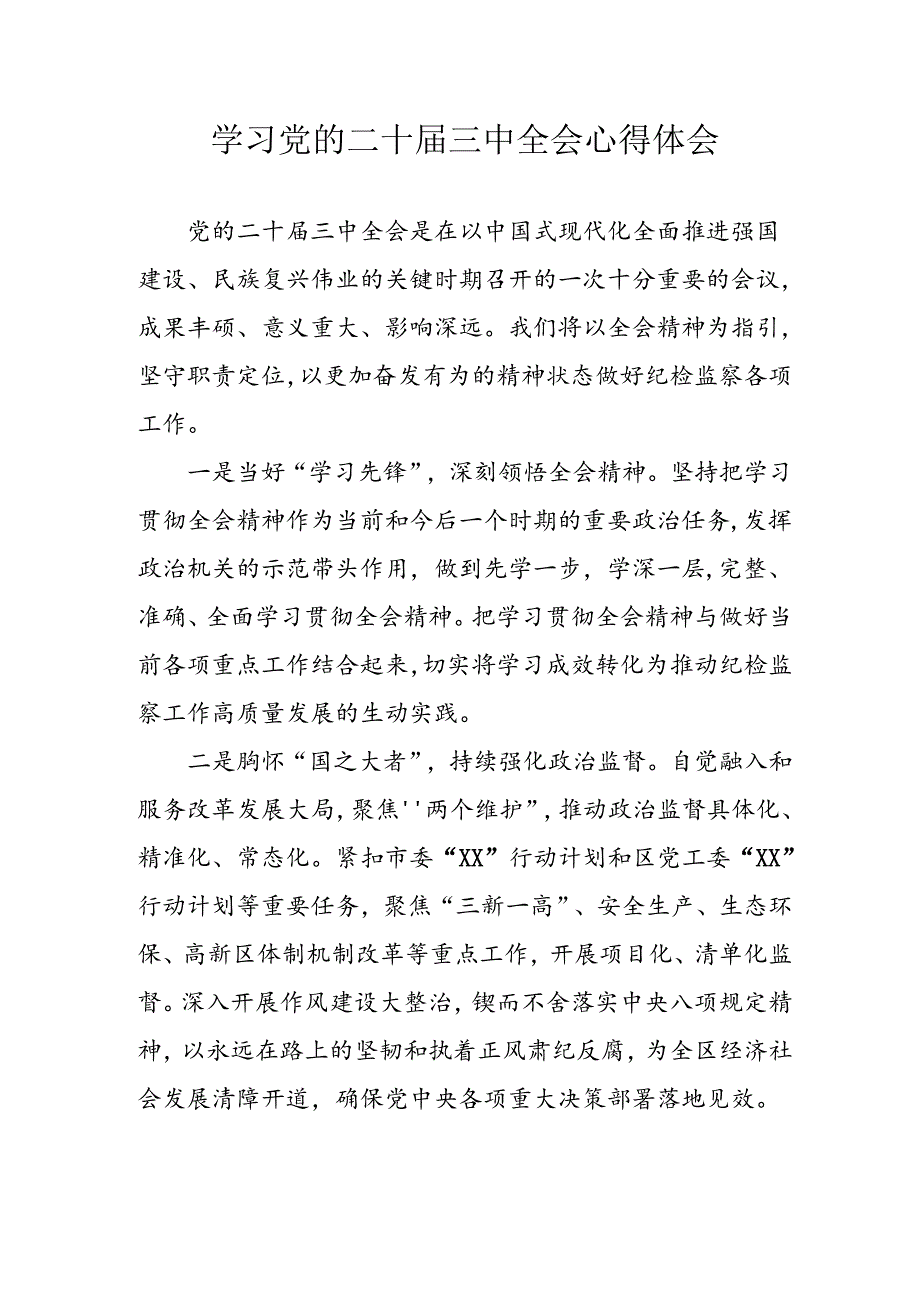 学习党的二十届三中全会心得体会

党的二十届三中全会是在以中国式现代化全面推进强国建设、民族复兴伟业的关键时期召开的一次十分重要的会议，成果丰硕、意义重大、影响深远。我们将以全会精神为指引，坚守职责定位,以更加奋发有为的精神状态做好纪检监察各项工作。

一是当好“学习先锋”，深刻领悟全会精神。坚持把学习贯彻全会精神作为当前和今后一个时期的重要政治任务,发挥政治机关的示范带头作用，做到先学一步，学深一层,完整、准确、全面学习贯彻全会精神。把学习贯彻全会精神与做好当前各项重点工作结合起来,切实将学习成效转化为推动纪检监察工作高质量发展的生动实践。

二是胸怀“国之大者”，持续强化政治监督。自觉融入和服务改革发展大局,聚焦''两个维护”,推动政治监督具体化、精准化、常态化。紧扣市委“XX”行动计划和区党工委“XX”行动计划等重要任务，聚焦“三新一高”、安全生产、生态环保、高新区体制机制改革等重点工作，开展项目化、清单化监督。深入开展作风建设大整治，锲而不舍落实中央八项规定精神，以永远在路上的坚韧和执着正风肃纪反腐，为全区经济社会发展清障开道，确保党中央各项重大决策部署落地见效。